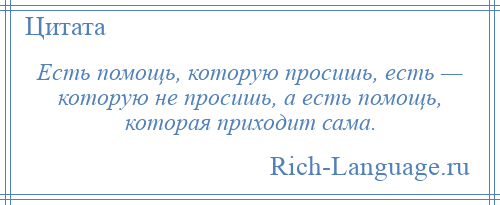 Цитата

Есть помощь, которую просишь, есть — которую не просишь, а есть помощь, которая приходит сама.

Rich-Language.ru